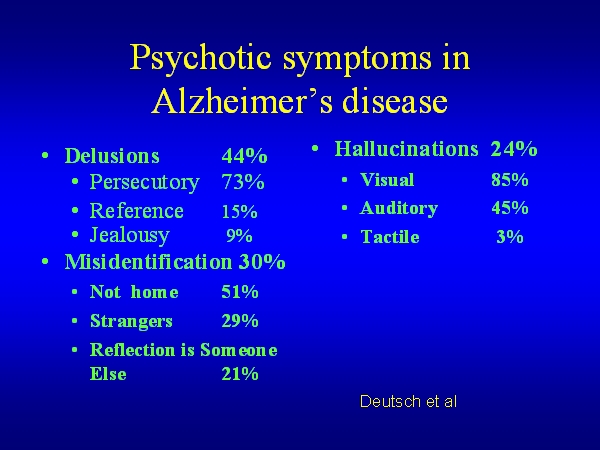 Psychotic symptoms in Alzheimer's disease

• Delusions 44%
  • Persecutory 73%
  • Reference 15%
  • Jealousy 9%
• Misidentification 30%
  • Not home 51%
  • Strangers 29%
  • Reflection is Someone Else 21%

• Hallucinations 24%
  • Visual 85%
  • Auditory 45%
  • Tactile 3%

Deutsch et al